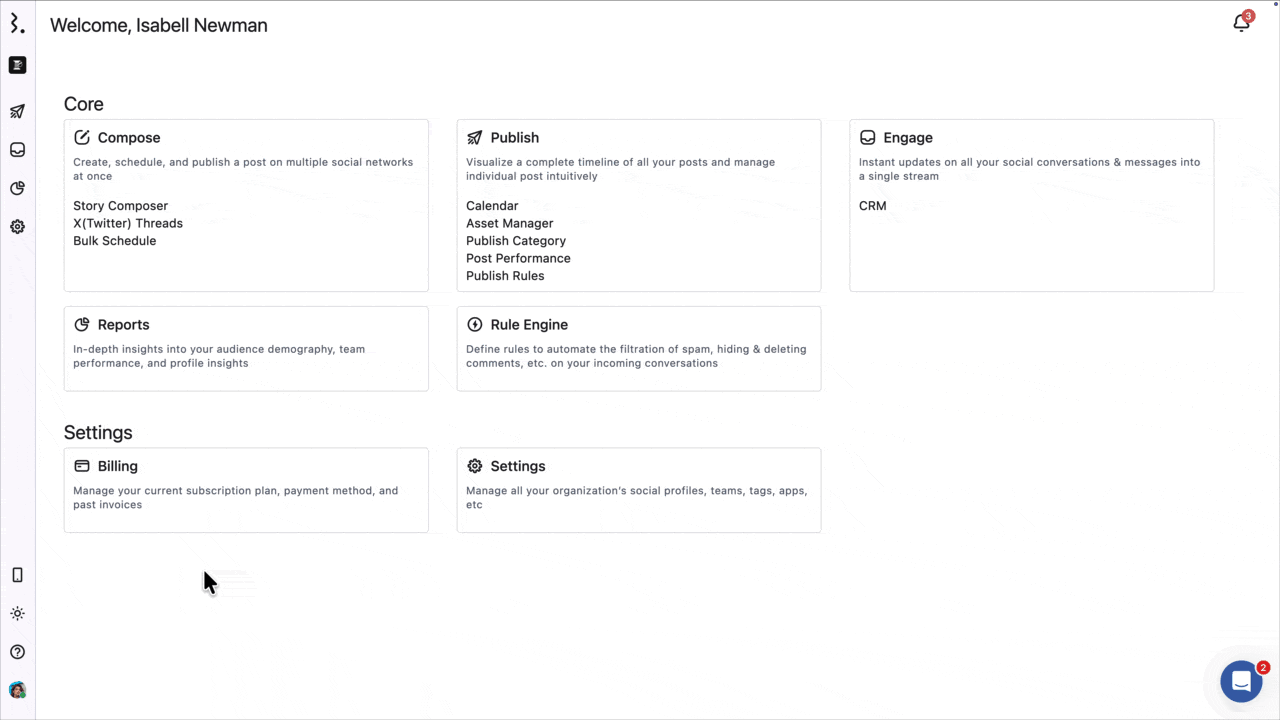 Welcome, Isabell Newman

3

Core

Compose
Create, schedule, and publish a post on multiple social networks at once

Story Composer
X(Twitter) Threads
Bulk Schedule

Publish
Visualize a complete timeline of all your posts and manage individual post intuitively

Calendar
Asset Manager
Publish Category
Post Performance
Publish Rules

Engage
Instant updates on all your social conversations & messages into a single stream

CRM

Reports
In-depth insights into your audience demography, team performance, and profile insights

Rule Engine
Define rules to automate the filtration of spam, hiding & deleting comments, etc. on your incoming conversations

Settings

Billing
Manage your current subscription plan, payment method, and past invoices

Settings
Manage all your organization's social profiles, teams, tags, apps, etc

2